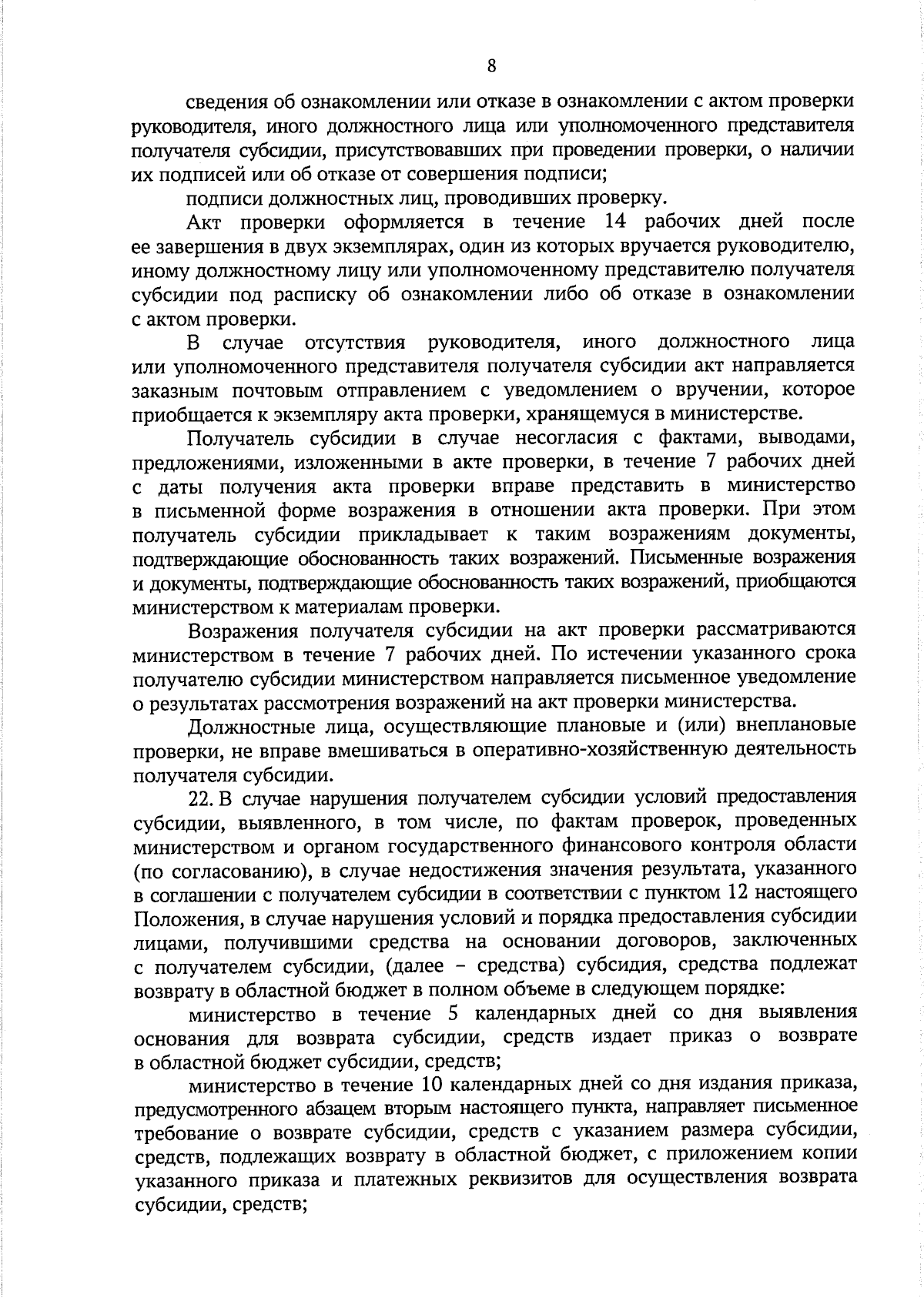 8

сведения об ознакомлении или отказе в ознакомлении с актом проверки руководителя, иного должностного лица или уполномоченного представителя получателя субсидии, присутствовавших при проведении проверки, о наличии их подписей или об отказе от совершения подписи;

подписи должностных лиц, проводивших проверку.

Акт проверки оформляется в течение 14 рабочих дней после ее завершения в двух экземплярах, один из которых вручается руководителю, иному должностному лицу или уполномоченному представителю получателя субсидии под расписку об ознакомлении либо об отказе в ознакомлении с актом проверки.

В случае отсутствия руководителя, иного должностного лица или уполномоченного представителя получателя субсидии акт направляется заказным почтовым отправлением с уведомлением о вручении, которое приобщается к экземпляру акта проверки, хранящемуся в министерстве.

Получатель субсидии в случае несогласия с фактами, выводами, предложениями, изложенными в акте проверки, в течение 7 рабочих дней с даты получения акта проверки вправе представить в министерство в письменной форме возражения в отношении акта проверки. При этом получатель субсидии прикладывает к таким возражениям документы, подтверждающие обоснованность таких возражений. Письменные возражения и документы, подтверждающие обоснованность таких возражений, приобщаются министерством к материалам проверки.

Возражения получателя субсидии на акт проверки рассматриваются министерством в течение 7 рабочих дней. По истечении указанного срока получателю субсидии министерством направляется письменное уведомление о результатах рассмотрения возражений на акт проверки министерства.

Должностные лица, осуществляющие плановые и (или) внеплановые проверки, не вправе вмешиваться в оперативно-хозяйственную деятельность получателя субсидии.

22. В случае нарушения получателем субсидии условий предоставления субсидии, выявленного, в том числе, по фактам проверок, проведенных министерством и органом государственного финансового контроля области (по согласованию), в случае недостижения значения результата, указанного в соглашении с получателем субсидии в соответствии с пунктом 12 настоящего Положения, в случае нарушения условий и порядка предоставления субсидии лицами, получившими средства на основании договоров, заключенных с получателем субсидии, (далее – средства) субсидия, средства подлежат возврату в областной бюджет в полном объеме в следующем порядке:

министерство в течение 5 календарных дней со дня выявления основания для возврата субсидии, средств издает приказ о возврате в областной бюджет субсидии, средств;

министерство в течение 10 календарных дней со дня издания приказа, предусмотренного абзацем вторым настоящего пункта, направляет письменное требование о возврате субсидии, средств с указанием размера субсидии, средств, подлежащих возврату в областной бюджет, с приложением копии указанного приказа и платежных реквизитов для осуществления возврата субсидии, средств;